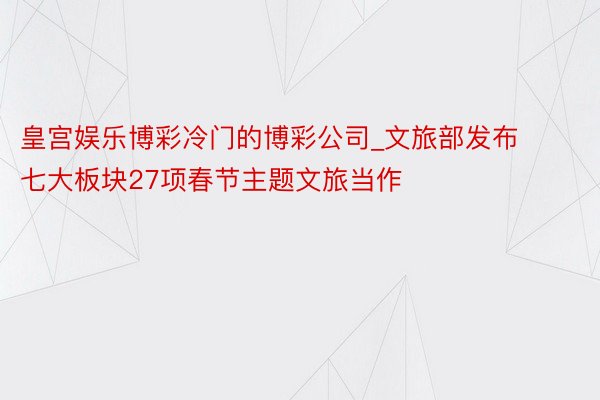 皇宫娱乐博彩冷门的博彩公司_文旅部发布七大板块27项春节主题文旅当作